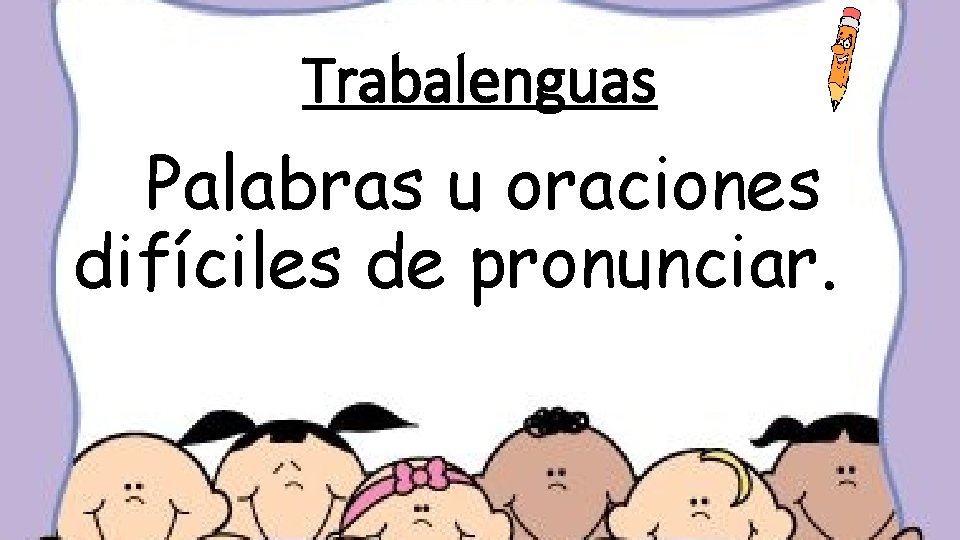 Trabalenguas

Palabras u oraciones difíciles de pronunciar.